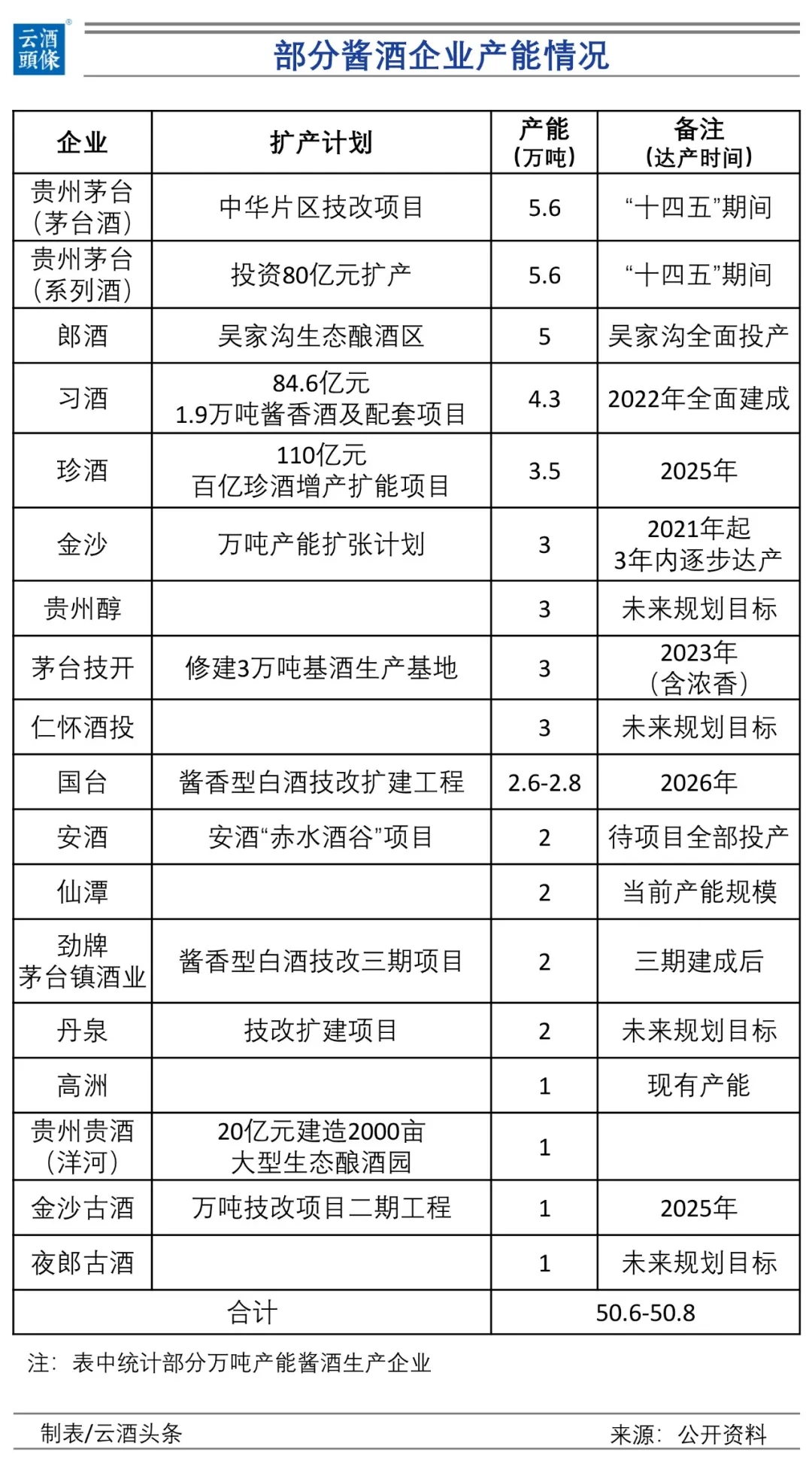 云酒頭條

部分酱酒企业产能情况

| 企业 | 扩产计划 | 产能（万吨） | 备注（达产时间） |
|---|---|---|---|
| 贵州茅台（茅台酒） | 中华片区技改项目 | 5.6 | “十四五”期间 |
| 贵州茅台（系列酒） | 投资80亿元扩产 | 5.6 | “十四五”期间 |
| 郎酒 | 吴家沟生态酿酒区 | 5 | 吴家沟全面投产 |
| 习酒 | 84.6亿元 1.9万吨酱香酒及配套项目 | 4.3 | 2022年全面建成 |
| 珍酒 | 110亿元 百亿珍酒增产扩能项目 | 3.5 | 2025年 |
| 金沙 | 万吨产能扩张计划 | 3 | 2021年起 3年内逐步达产 |
| 贵州醇 | | 3 | 未来规划目标 |
| 茅台技开 | 修建3万吨基酒生产基地 | 3 | 2023年（含浓香） |
| 仁怀酒投 | | 3 | 未来规划目标 |
| 国台 | 酱香型白酒技改扩建工程 | 2.6-2.8 | 2026年 |
| 安酒 | 安酒“赤水酒谷”项目 | 2 | 待项目全部投产 |
| 仙潭 | | 2 | 当前产能规模 |
| 劲牌 茅台镇酒业 | 酱香型白酒技改三期项目 | 2 | 三期建成后 |
| 丹泉 | 技改扩建项目 | 2 | 未来规划目标 |
| 高洲 | | 1 | 现有产能 |
| 贵州贵酒（洋河） | 20亿元建造2000亩 大型生态酿酒园 | 1 | |
| 金沙古酒 | 万吨技改项目二期工程 | 1 | 2025年 |
| 夜郎古酒 | | 1 | 未来规划目标 |
| 合计 | | 50.6-50.8 | |

注：表中统计部分万吨产能酱酒生产企业

制表/云酒头条

来源：公开资料